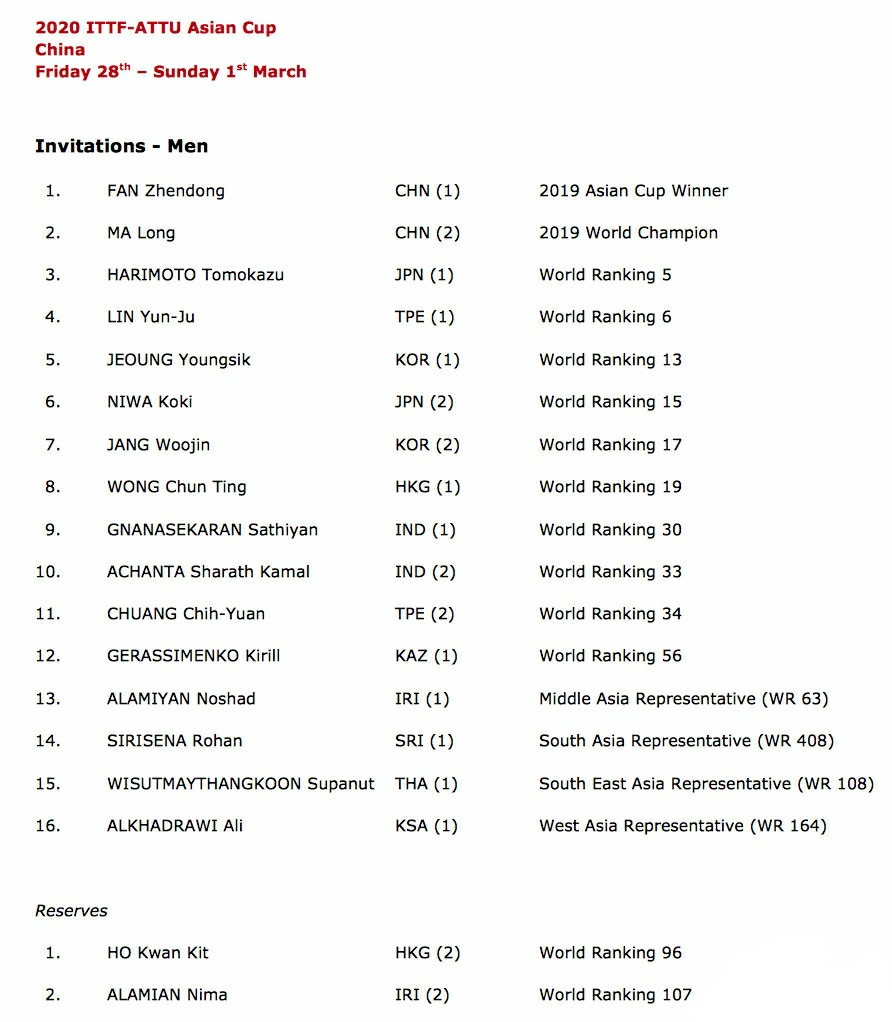 2020 ITTF-ATTU Asian Cup
China
Friday 28$^{th}$ – Sunday 1$^{st}$ March

Invitations - Men

| | | | |
|---|---|---|---|
| 1. | FAN Zhendong | CHN (1) | 2019 Asian Cup Winner |
| 2. | MA Long | CHN (2) | 2019 World Champion |
| 3. | HARIMOTO Tomokazu | JPN (1) | World Ranking 5 |
| 4. | LIN Yun-Ju | TPE (1) | World Ranking 6 |
| 5. | JEOUNG Youngsik | KOR (1) | World Ranking 13 |
| 6. | NIWA Koki | JPN (2) | World Ranking 15 |
| 7. | JANG Woojin | KOR (2) | World Ranking 17 |
| 8. | WONG Chun Ting | HKG (1) | World Ranking 19 |
| 9. | GNANASEKARAN Sathiyan | IND (1) | World Ranking 30 |
| 10. | ACHANTA Sharath Kamal | IND (2) | World Ranking 33 |
| 11. | CHUANG Chih-Yuan | TPE (2) | World Ranking 34 |
| 12. | GERASSIMENKO Kirill | KAZ (1) | World Ranking 56 |
| 13. | ALAMIYAN Noshad | IRI (1) | Middle Asia Representative (WR 63) |
| 14. | SIRISENA Rohan | SRI (1) | South Asia Representative (WR 408) |
| 15. | WISUTMAYTHANGKOON Supanut | THA (1) | South East Asia Representative (WR 108) |
| 16. | ALKHADRAWI Ali | KSA (1) | West Asia Representative (WR 164) |

Reserves

| | | | |
|---|---|---|---|
| 1. | HO Kwan Kit | HKG (2) | World Ranking 96 |
| 2. | ALAMIAN Nima | IRI (2) | World Ranking 107 |